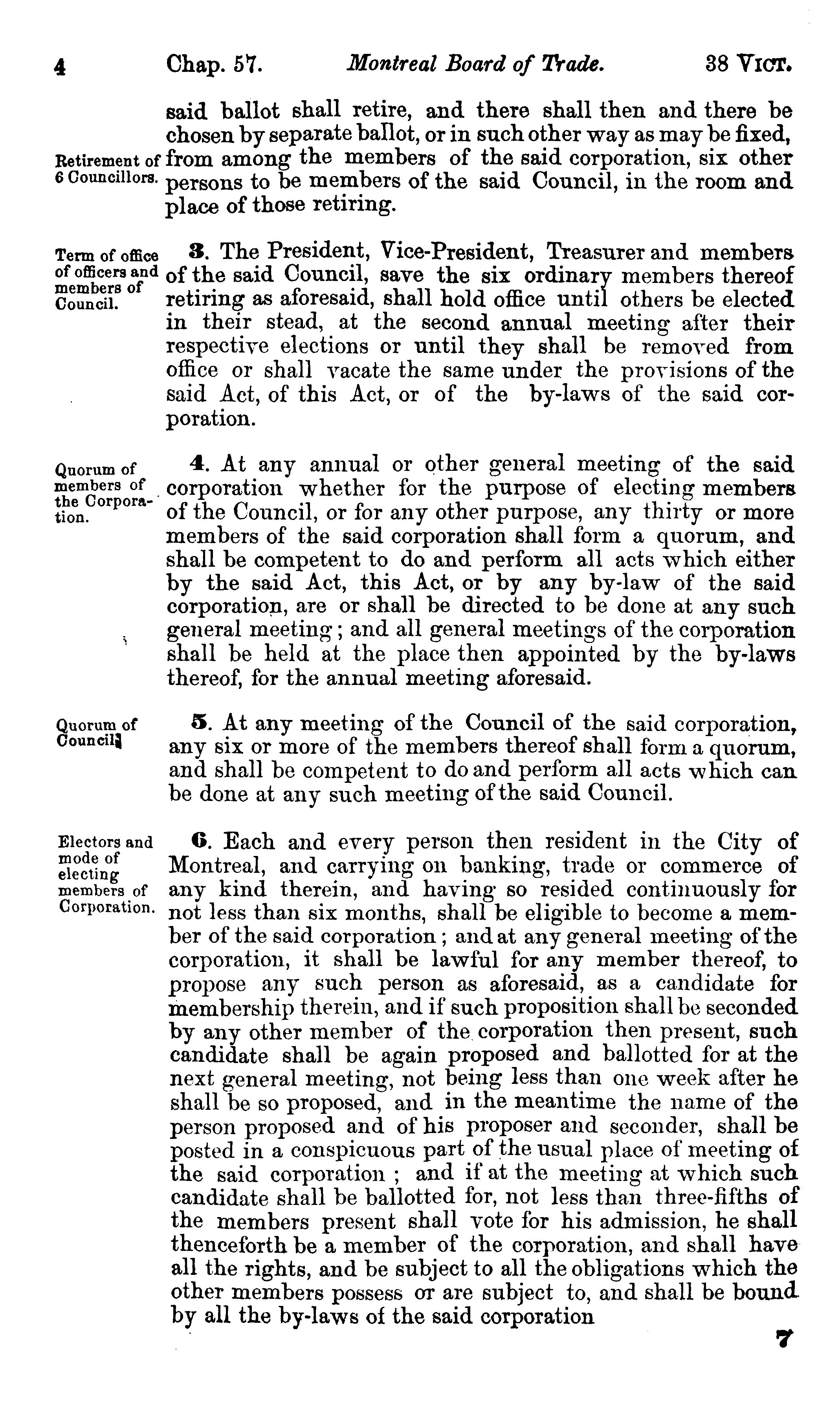 4 Chap. 57. Montreal Board of Trade. 38 VICT.

said ballot shall retire, and there shall then and there be chosen by separate ballot, or in such other way as may be fixed, from among the members of the said corporation, six other persons to be members of the said Council, in the room and place of those retiring.

Retirement of 6 Councillors.

Term of office of officers and members of Council.

3. The President, Vice-President, Treasurer and members of the said Council, save the six ordinary members thereof retiring as aforesaid, shall hold office until others be elected in their stead, at the second annual meeting after their respective elections or until they shall be removed from office or shall vacate the same under the provisions of the said Act, of this Act, or of the by-laws of the said corporation.

Quorum of members of the Corporation.

4. At any annual or other general meeting of the said corporation whether for the purpose of electing members of the Council, or for any other purpose, any thirty or more members of the said corporation shall form a quorum, and shall be competent to do and perform all acts which either by the said Act, this Act, or by any by-law of the said corporation, are or shall be directed to be done at any such general meeting; and all general meetings of the corporation shall be held at the place then appointed by the by-laws thereof, for the annual meeting aforesaid.

Quorum of Council.

5. At any meeting of the Council of the said corporation, any six or more of the members thereof shall form a quorum, and shall be competent to do and perform all acts which can be done at any such meeting of the said Council.

Electors and mode of electing members of Corporation.

6. Each and every person then resident in the City of Montreal, and carrying on banking, trade or commerce of any kind therein, and having so resided continuously for not less than six months, shall be eligible to become a member of the said corporation; and at any general meeting of the corporation, it shall be lawful for any member thereof, to propose any such person as aforesaid, as a candidate for membership therein, and if such proposition shall be seconded by any other member of the corporation then present, such candidate shall be again proposed and ballotted for at the next general meeting, not being less than one week after he shall be so proposed, and in the meantime the name of the person proposed and of his proposer and seconder, shall be posted in a conspicuous part of the usual place of meeting of the said corporation; and if at the meeting at which such candidate shall be ballotted for, not less than three-fifths of the members present shall vote for his admission, he shall thenceforth be a member of the corporation, and shall have all the rights, and be subject to all the obligations which the other members possess or are subject to, and shall be bound by all the by-laws of the said corporation

7